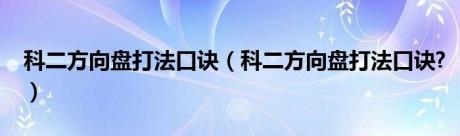 科二方向盘打法口诀（科二方向盘打法口诀?）